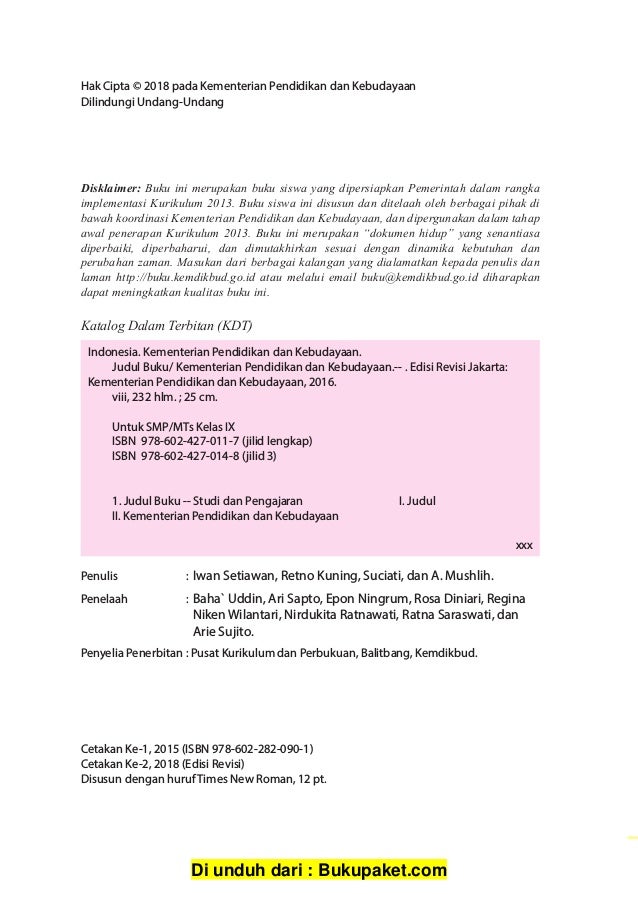 Hak Cipta © 2018 pada Kementerian Pendidikan dan Kebudayaan
Dilindungi Undang-Undang

Disklaimer: Buku ini merupakan buku siswa yang dipersiapkan Pemerintah dalam rangka implementasi Kurikulum 2013. Buku siswa ini disusun dan ditelaah oleh berbagai pihak di bawah koordinasi Kementerian Pendidikan dan Kebudayaan, dan dipergunakan dalam tahap awal penerapan Kurikulum 2013. Buku ini merupakan "dokumen hidup" yang senantiasa diperbaiki, diperbaharui, dan dimutakhirkan sesuai dengan dinamika kebutuhan dan perubahan zaman. Masukan dari berbagai kalangan yang dialamatkan kepada penulis dan laman http://buku.kemdikbud.go.id atau melalui email buku@kemdikbud.go.id diharapkan dapat meningkatkan kualitas buku ini.

Katalog Dalam Terbitan (KDT)

Indonesia. Kementerian Pendidikan dan Kebudayaan.
Judul Buku/ Kementerian Pendidikan dan Kebudayaan.-- . Edisi Revisi Jakarta: Kementerian Pendidikan dan Kebudayaan, 2016.
viii, 232 hlm. ; 25 cm.

Untuk SMP/MTs Kelas IX
ISBN 978-602-427-011-7 (jilid lengkap)
ISBN 978-602-427-014-8 (jilid 3)

1. Judul Buku -- Studi dan Pengajaran I. Judul
II. Kementerian Pendidikan dan Kebudayaan

xxx

Penulis : Iwan Setiawan, Retno Kuning, Suciati, dan A. Mushlih.
Penelaah : Baha` Uddin, Ari Sapto, Epon Ningrum, Rosa Diniari, Regina Niken Wilantari, Nirdukita Ratnawati, Ratna Saraswati, dan Arie Sujito.
Penyelia Penerbitan : Pusat Kurikulum dan Perbukuan, Balitbang, Kemdikbud.

Cetakan Ke-1, 2015 (ISBN 978-602-282-090-1)
Cetakan Ke-2, 2018 (Edisi Revisi)
Disusun dengan huruf Times New Roman, 12 pt.

Di unduh dari : Bukupaket.com